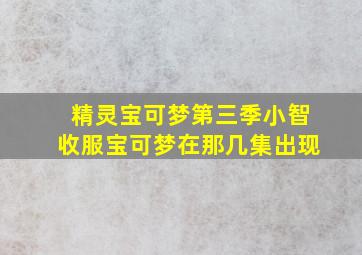 精灵宝可梦第三季小智收服宝可梦在那几集出现